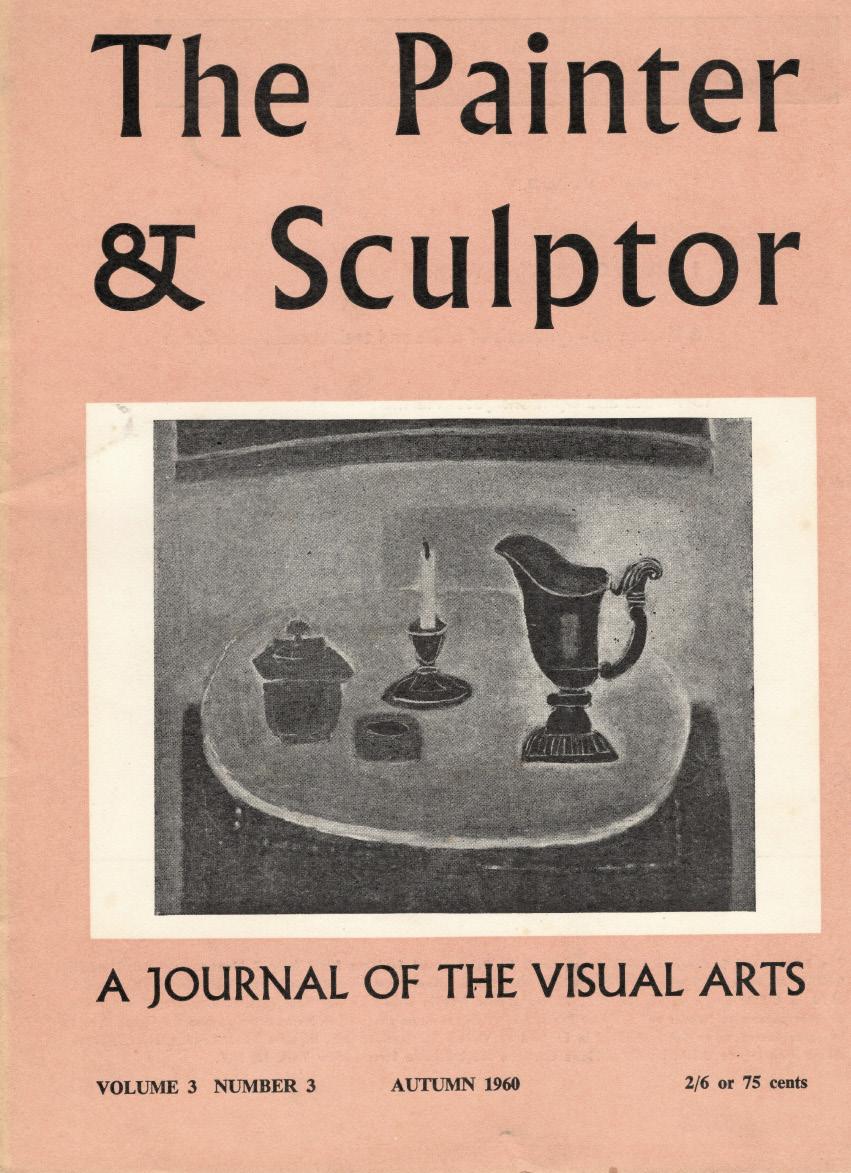 The Painter & Sculptor

A JOURNAL OF THE VISUAL ARTS

VOLUME 3 NUMBER 3 AUTUMN 1960 2/6 or 75 cents